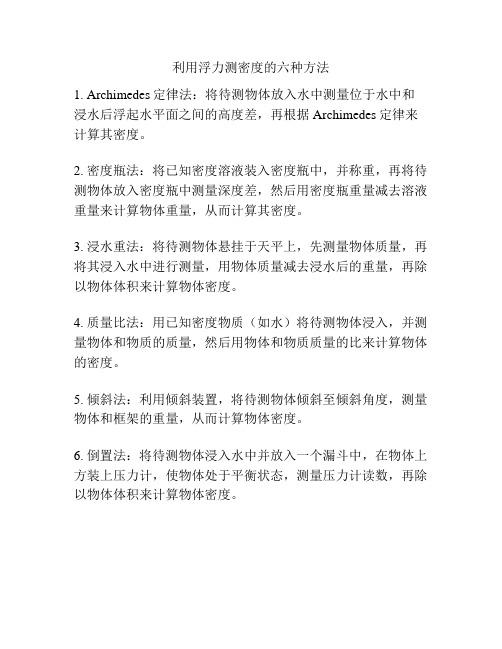 利用浮力测密度的六种方法

1. Archimedes 定律法：将待测物体放入水中测量位于水中和浸水后浮起水平面之间的高度差，再根据 Archimedes 定律来计算其密度。

2. 密度瓶法：将已知密度溶液装入密度瓶中，并称重，再将待测物体放入密度瓶中测量深度差，然后用密度瓶重量减去溶液重量来计算物体重量，从而计算其密度。

3. 浸水重法：将待测物体悬挂于天平上，先测量物体质量，再将其浸入水中进行测量，用物体质量减去浸水后的重量，再除以物体体积来计算物体密度。

4. 质量比法：用已知密度物质（如水）将待测物体浸入，并测量物体和物质的质量，然后用物体和物质质量的比来计算物体的密度。

5. 倾斜法：利用倾斜装置，将待测物体倾斜至倾斜角度，测量物体和框架的重量，从而计算物体密度。

6. 倒置法：将待测物体浸入水中并放入一个漏斗中，在物体上方装上压力计，使物体处于平衡状态，测量压力计读数，再除以物体体积来计算物体密度。